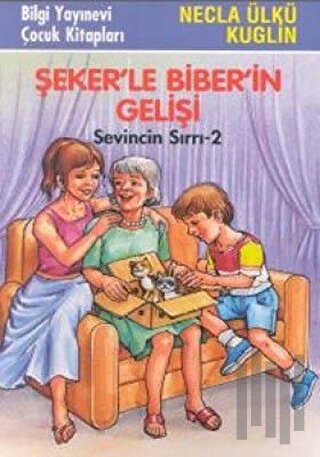 Bilgi Yayınevi
Çocuk Kitapları

NECLA ÜLKÜ KUGLIN

ŞEKER'LE BİBER'İN GELİŞİ

Sevincin Sırrı-2